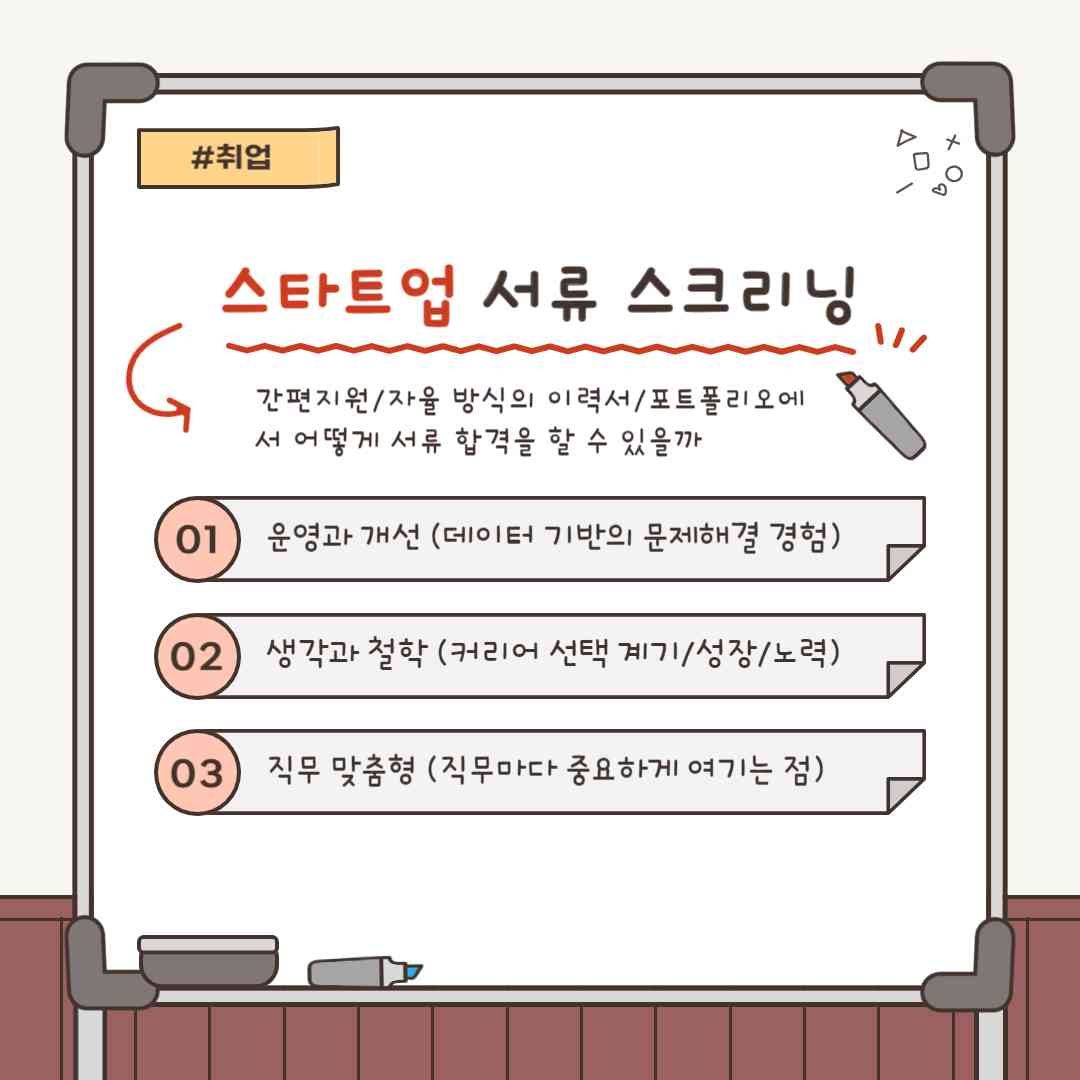 #취업

스타트업 서류 스크리닝

간편지원/자율 방식의 이력서/포트폴리오에서 어떻게 서류 합격을 할 수 있을까

01 운영과 개선 (데이터 기반의 문제해결 경험)

02 생각과 철학 (커리어 선택 계기/성장/노력)

03 직무 맞춤형 (직무마다 중요하게 여기는 점)